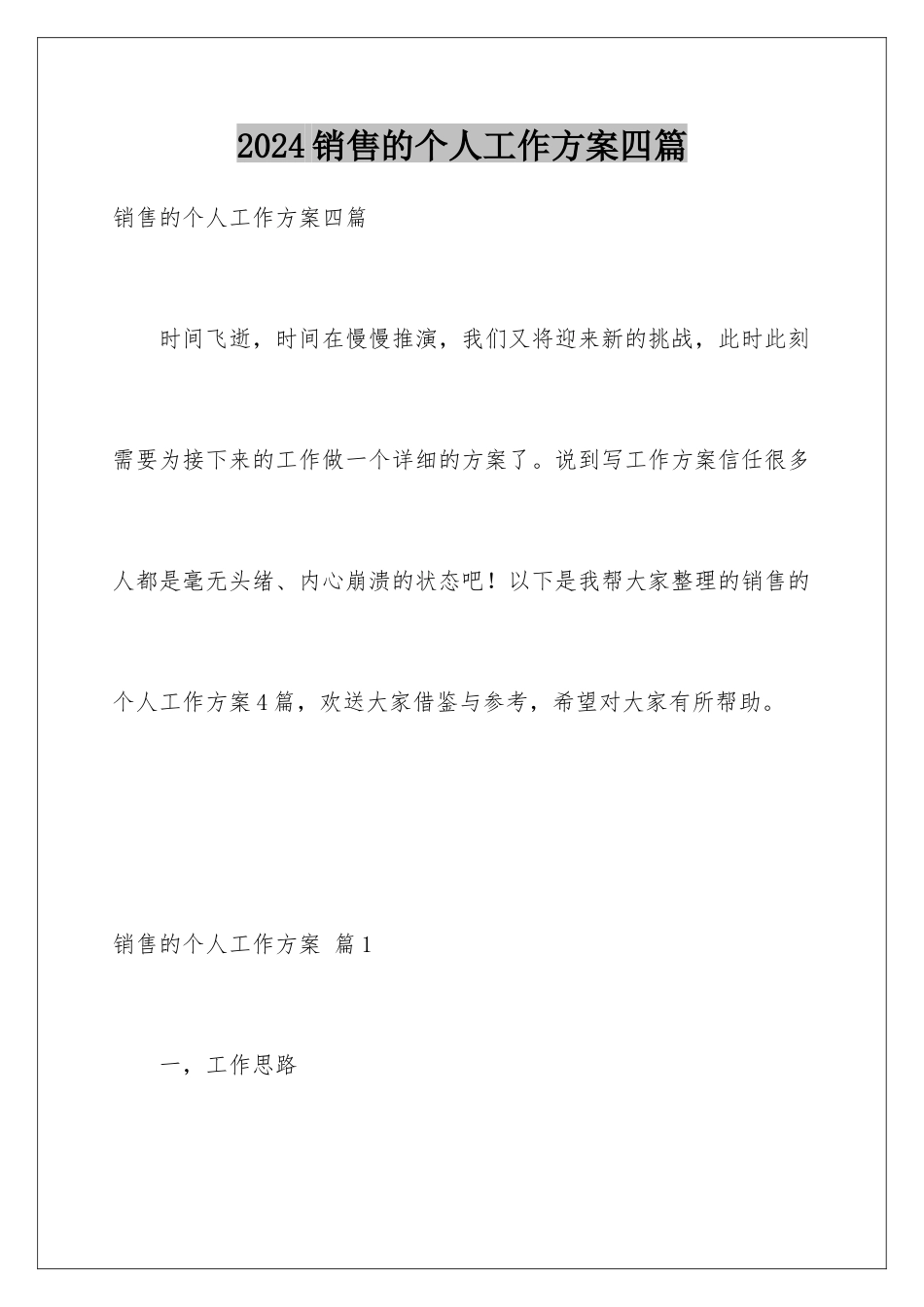 2024销售的个人工作方案四篇

销售的个人工作方案四篇

时间飞逝，时间在慢慢推演，我们又将迎来新的挑战，此时此刻需要为接下来的工作做一个详细的方案了。说到写工作方案信任很多人都是毫无头绪、内心崩溃的状态吧！以下是我帮大家整理的销售的个人工作方案4篇，欢送大家借鉴与参考，希望对大家有所帮助。

销售的个人工作方案 篇1

一，工作思路